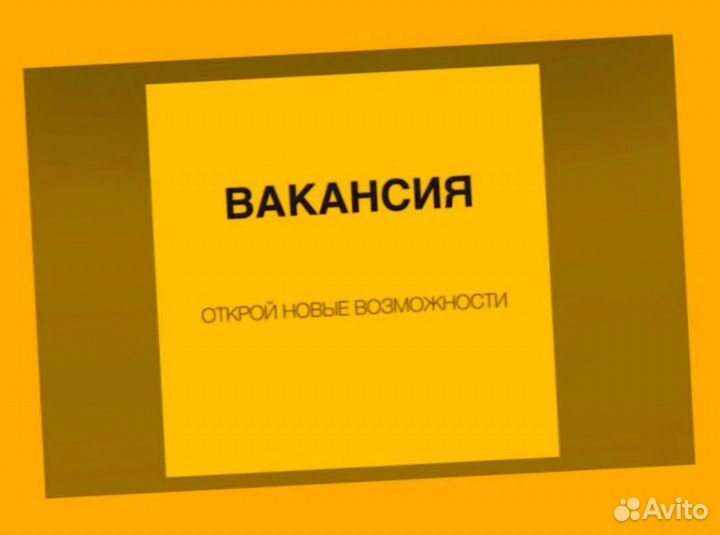 ВАКАНСИЯ

ОТКРОЙ НОВЫЕ ВОЗМОЖНОСТИ

Avito